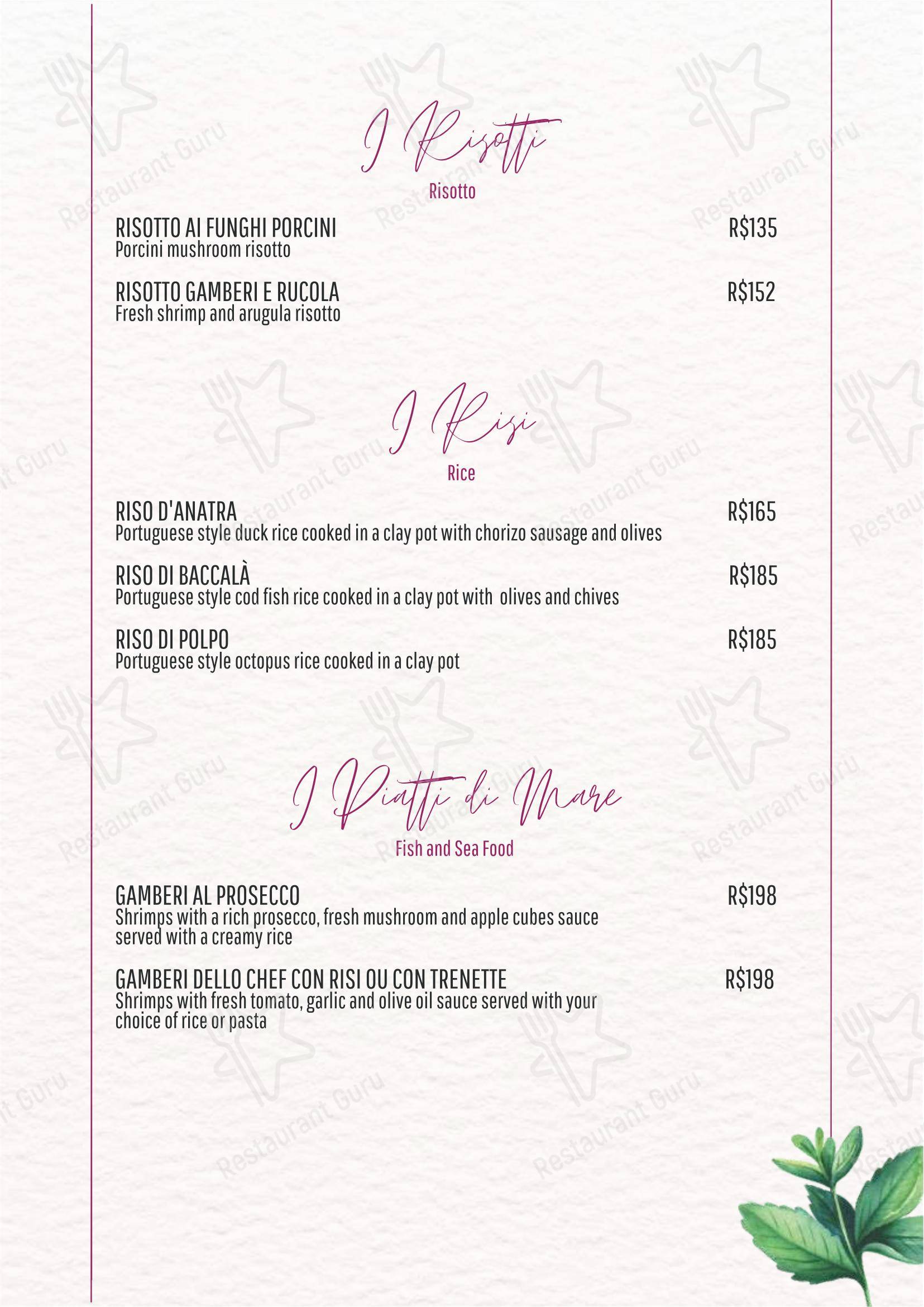 I Risotti
Risotto

RISOTTO AI FUNGHI PORCINI R$135
Porcini mushroom risotto

RISOTTO GAMBERI E RUCOLA R$152
Fresh shrimp and arugula risotto

I Risi
Rice

RISO D'ANATRA R$165
Portuguese style duck rice cooked in a clay pot with chorizo sausage and olives

RISO DI BACCALÀ R$185
Portuguese style cod fish rice cooked in a clay pot with olives and chives

RISO DI POLPO R$185
Portuguese style octopus rice cooked in a clay pot

I Piatti di Mare
Fish and Sea Food

GAMBERI AL PROSECCO R$198
Shrimps with a rich prosecco, fresh mushroom and apple cubes sauce served with a creamy rice

GAMBERI DELLO CHEF CON RISI OU CON TRENETTE R$198
Shrimps with fresh tomato, garlic and olive oil sauce served with your choice of rice or pasta

Restaurant Guru